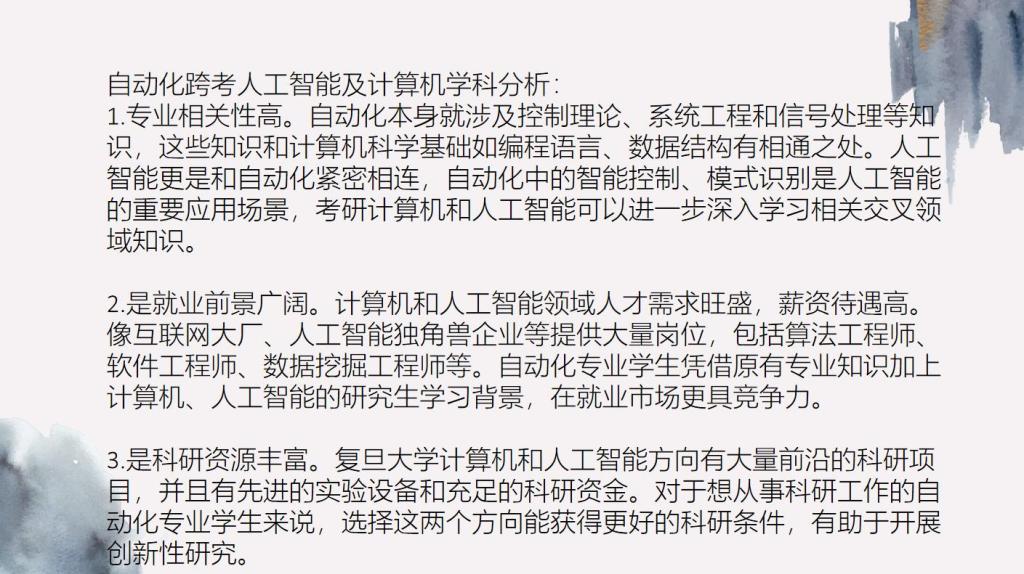 自动化跨考人工智能及计算机学科分析：
1.专业相关性高。自动化本身就涉及控制理论、系统工程和信号处理等知识，这些知识和计算机科学基础如编程语言、数据结构有相通之处。人工智能更是和自动化紧密相连，自动化中的智能控制、模式识别是人工智能的重要应用场景，考研计算机和人工智能可以进一步深入学习相关交叉领域知识。

2.是就业前景广阔。计算机和人工智能领域人才需求旺盛，薪资待遇高。像互联网大厂、人工智能独角兽企业等提供大量岗位，包括算法工程师、软件工程师、数据挖掘工程师等。自动化专业学生凭借原有专业知识加上计算机、人工智能的研究生学习背景，在就业市场更具竞争力。

3.是科研资源丰富。复旦大学计算机和人工智能方向有大量前沿的科研项目，并且有先进的实验设备和充足的科研资金。对于想从事科研工作的自动化专业学生来说，选择这两个方向能获得更好的科研条件，有助于开展创新性研究。